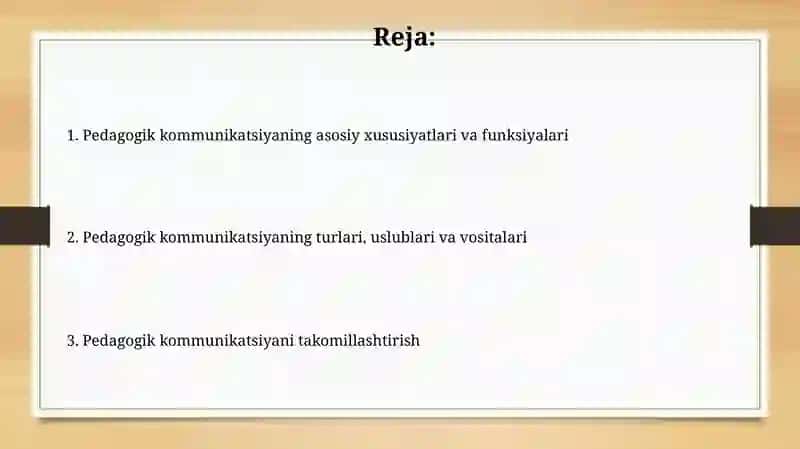 Reja:

1. Pedagogik kommunikatsiyaning asosiy xususiyatlari va funksiyalari

2. Pedagogik kommunikatsiyaning turlari, uslublari va vositalari

3. Pedagogik kommunikatsiyani takomillashtirish